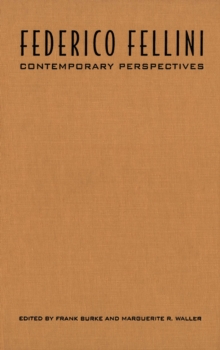 FEDERICO FELLINI
CONTEMPORARY PERSPECTIVES

EDITED BY FRANK BURKE AND MARGUERITE R. WALLER